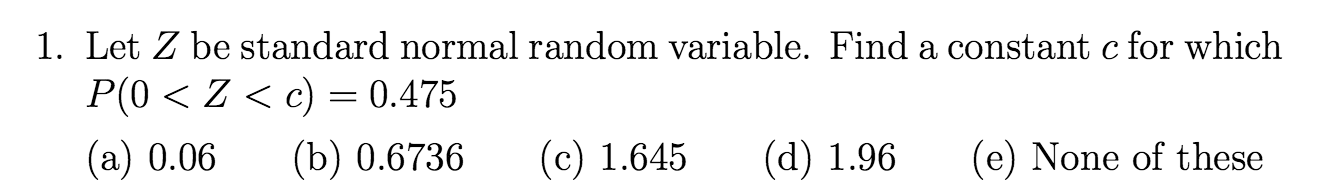 1. Let $Z$ be standard normal random variable. Find a constant $c$ for which $P(0 < Z < c) = 0.475$

(a) 0.06 (b) 0.6736 (c) 1.645 (d) 1.96 (e) None of these